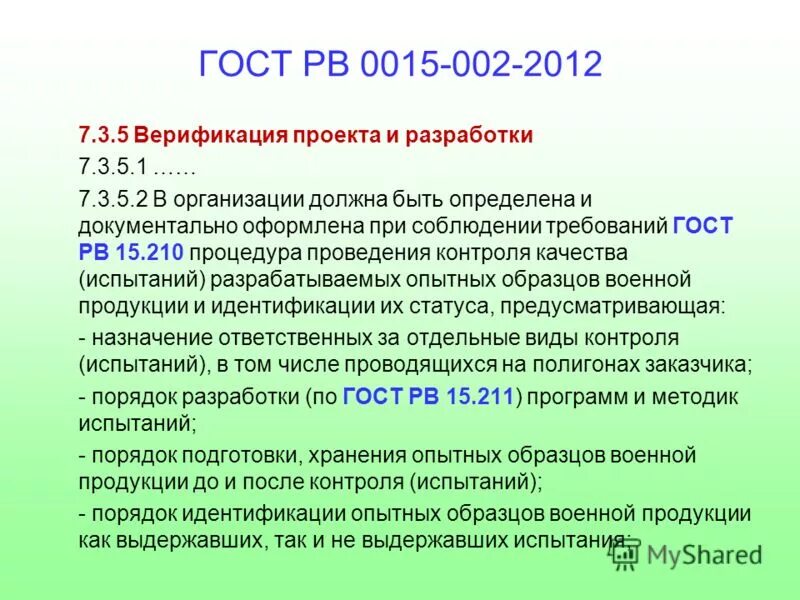 ГОСТ РВ 0015-002-2012

7.3.5 Верификация проекта и разработки

7.3.5.1 ……

7.3.5.2 В организации должна быть определена и документально оформлена при соблюдении требований ГОСТ РВ 15.210 процедура проведения контроля качества (испытаний) разрабатываемых опытных образцов военной продукции и идентификации их статуса, предусматривающая:

- назначение ответственных за отдельные виды контроля (испытаний), в том числе проводящихся на полигонах заказчика;

- порядок разработки (по ГОСТ РВ 15.211) программ и методик испытаний;

- порядок подготовки, хранения опытных образцов военной продукции до и после контроля (испытаний);

- порядок идентификации опытных образцов военной продукции как выдержавших, так и не выдержавших испытания;

MyShared